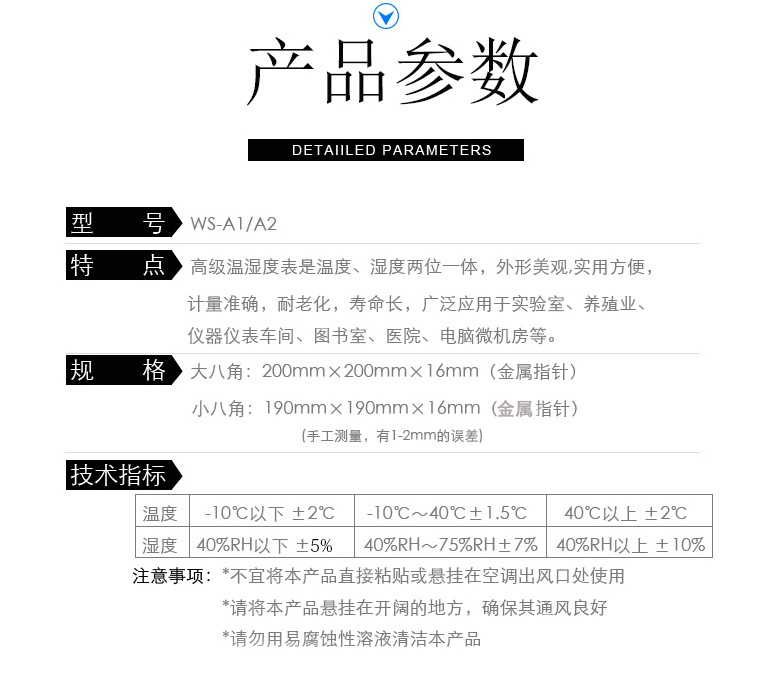 产品参数

DETAIILED PARAMETERS

型　　号 WS-A1/A2

特　　点 高级温湿度表是温度、湿度两位一体，外形美观,实用方便，计量准确，耐老化，寿命长，广泛应用于实验室、养殖业、仪器仪表车间、图书室、医院、电脑微机房等。

规　　格 大八角：200mm×200mm×16mm（金属指针）

小八角：190mm×190mm×16mm（金属指针）

（手工测量，有1-2mm的误差）

技术指标

| 温度 | -10℃以下 ±2℃ | -10℃～40℃±1.5℃ | 40℃以上 ±2℃ |
|---|---|---|---|
| 湿度 | 40%RH以下 ±5% | 40%RH～75%RH±7% | 40%RH以上 ±10% |

注意事项：*不宜将本产品直接粘贴或悬挂在空调出风口处使用

*请将本产品悬挂在开阔的地方，确保其通风良好

*请勿用易腐蚀性溶液清洁本产品